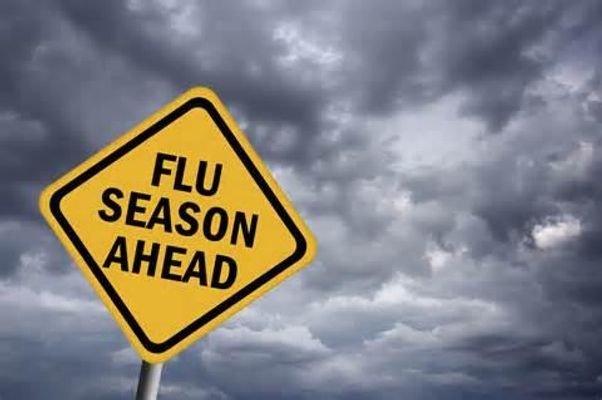 FLU
SEASON
AHEAD